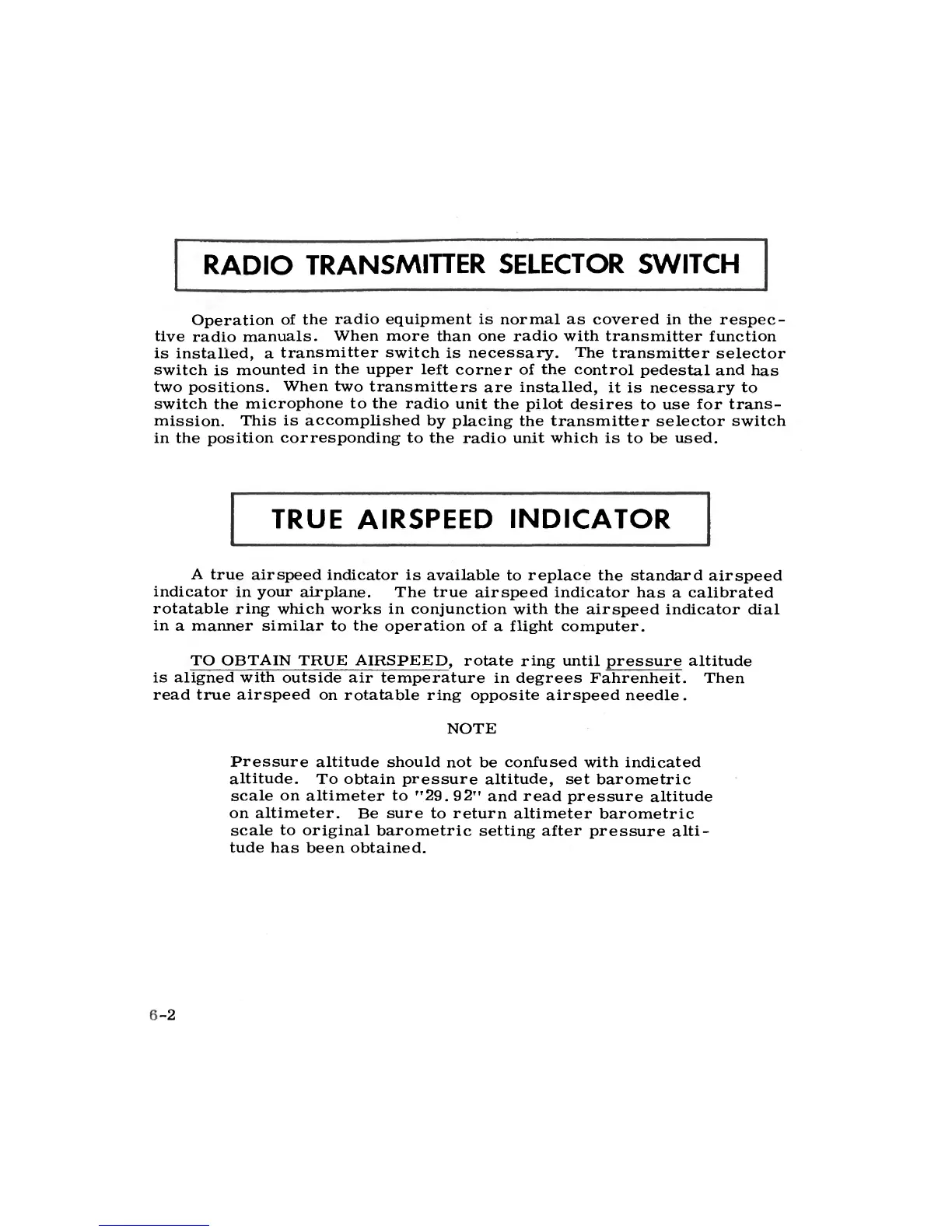 RADIO TRANSMITTER SELECTOR SWITCH

Operation of the radio equipment is normal as covered in the respective radio manuals. When more than one radio with transmitter function is installed, a transmitter switch is necessary. The transmitter selector switch is mounted in the upper left corner of the control pedestal and has two positions. When two transmitters are installed, it is necessary to switch the microphone to the radio unit the pilot desires to use for transmission. This is accomplished by placing the transmitter selector switch in the position corresponding to the radio unit which is to be used.

TRUE AIRSPEED INDICATOR

A true airspeed indicator is available to replace the standard airspeed indicator in your airplane. The true airspeed indicator has a calibrated rotatable ring which works in conjunction with the airspeed indicator dial in a manner similar to the operation of a flight computer.

TO OBTAIN TRUE AIRSPEED, rotate ring until pressure altitude is aligned with outside air temperature in degrees Fahrenheit. Then read true airspeed on rotatable ring opposite airspeed needle.

NOTE

Pressure altitude should not be confused with indicated altitude. To obtain pressure altitude, set barometric scale on altimeter to "29.92" and read pressure altitude on altimeter. Be sure to return altimeter barometric scale to original barometric setting after pressure altitude has been obtained.

6-2